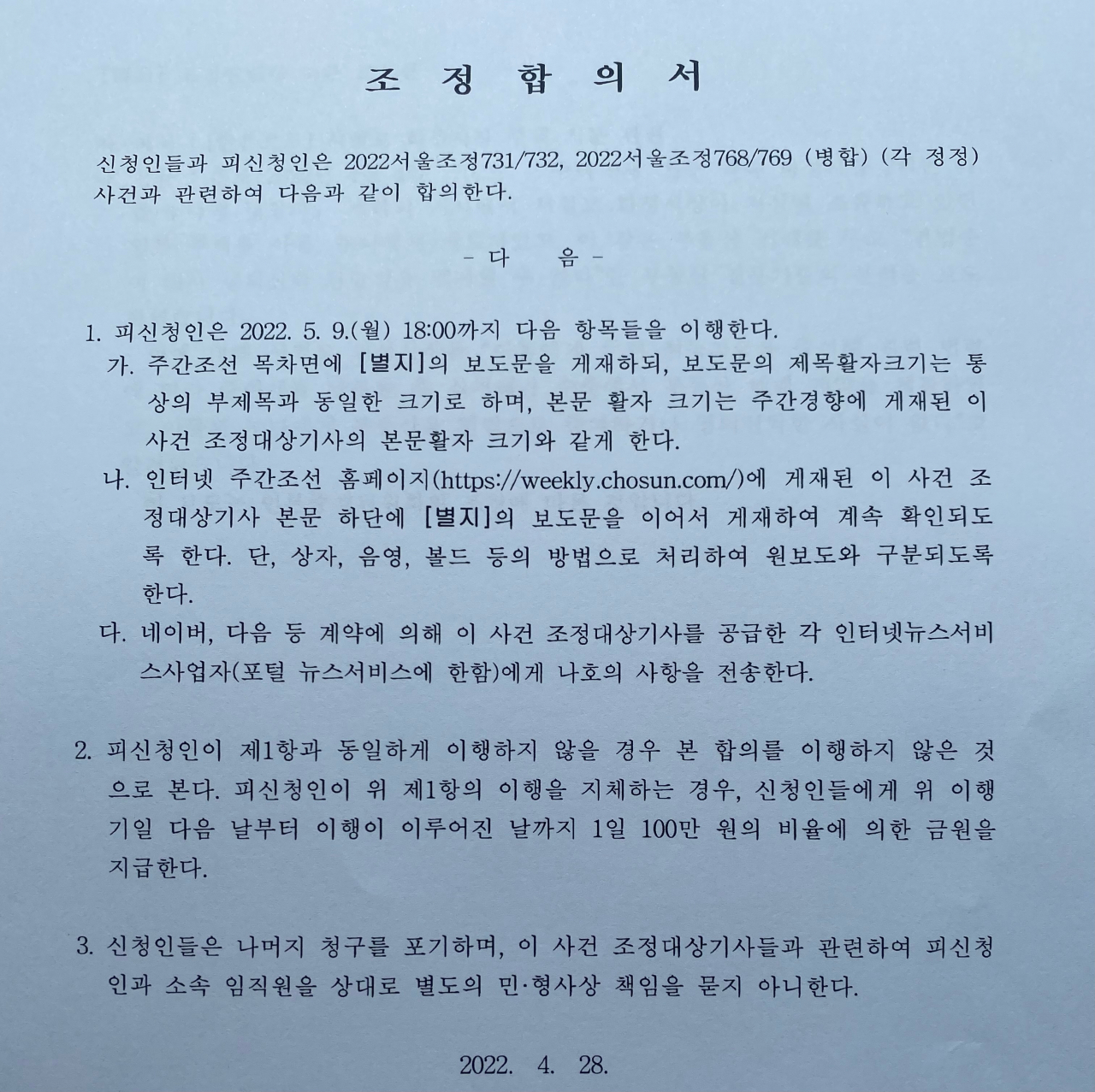 조 정 합 의 서

신청인들과 피신청인은 2022서울조정731/732, 2022서울조정768/769 (병합) (각 정정) 사건과 관련하여 다음과 같이 합의한다.

- 다 음 -

1. 피신청인은 2022. 5. 9.(월) 18:00까지 다음 항목들을 이행한다.
가. 주간조선 목차면에 [별지]의 보도문을 게재하되, 보도문의 제목활자크기는 통상의 부제목과 동일한 크기로 하며, 본문 활자 크기는 주간경향에 게재된 이 사건 조정대상기사의 본문활자 크기와 같게 한다.
나. 인터넷 주간조선 홈페이지(https://weekly.chosun.com/)에 게재된 이 사건 조정대상기사 본문 하단에 [별지]의 보도문을 이어서 게재하여 계속 확인되도록 한다. 단, 상자, 음영, 볼드 등의 방법으로 처리하여 원보도와 구분되도록 한다.
다. 네이버, 다음 등 계약에 의해 이 사건 조정대상기사를 공급한 각 인터넷뉴스서비스사업자(포털 뉴스서비스에 한함)에게 나호의 사항을 전송한다.

2. 피신청인이 제1항과 동일하게 이행하지 않을 경우 본 합의를 이행하지 않은 것으로 본다. 피신청인이 위 제1항의 이행을 지체하는 경우, 신청인들에게 위 이행기일 다음 날부터 이행이 이루어진 날까지 1일 100만 원의 비율에 의한 금원을 지급한다.

3. 신청인들은 나머지 청구를 포기하며, 이 사건 조정대상기사들과 관련하여 피신청인과 소속 임직원을 상대로 별도의 민·형사상 책임을 묻지 아니한다.

2022. 4. 28.